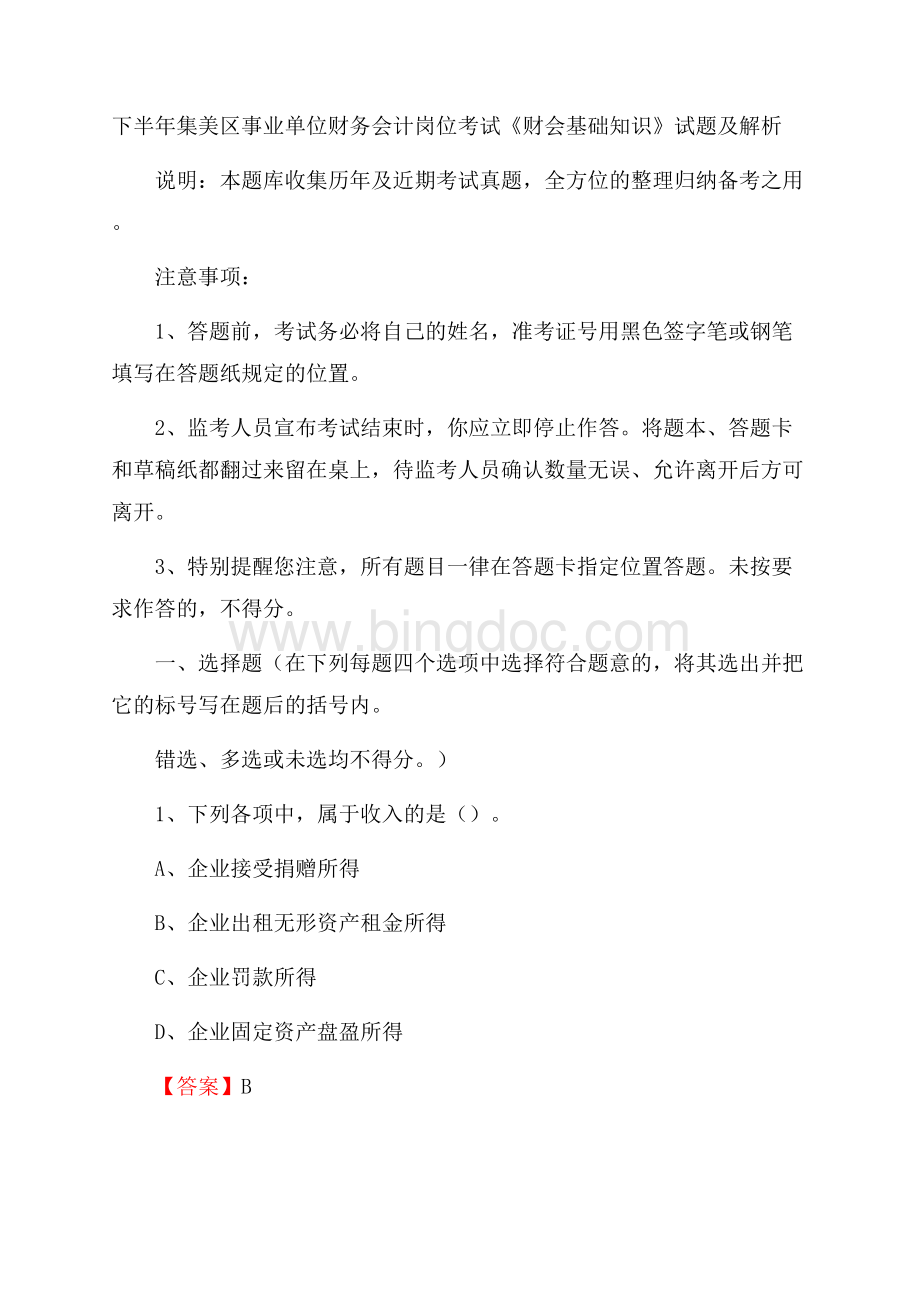 下半年集美区事业单位财务会计岗位考试《财会基础知识》试题及解析

说明：本题库收集历年及近期考试真题，全方位的整理归纳备考之用。

注意事项：

1、答题前，考试务必将自己的姓名，准考证号用黑色签字笔或钢笔填写在答题纸规定的位置。

2、监考人员宣布考试结束时，你应立即停止作答。将题本、答题卡和草稿纸都翻过来留在桌上，待监考人员确认数量无误、允许离开后方可离开。

3、特别提醒您注意，所有题目一律在答题卡指定位置答题。未按要求作答的，不得分。

www.bingdoc.com

一、选择题（在下列每题四个选项中选择符合题意的，将其选出并把它的标号写在题后的括号内。

错选、多选或未选均不得分。）

1、下列各项中，属于收入的是（）。

A、企业接受捐赠所得

B、企业出租无形资产租金所得

C、企业罚款所得

D、企业固定资产盘盈所得

【答案】B